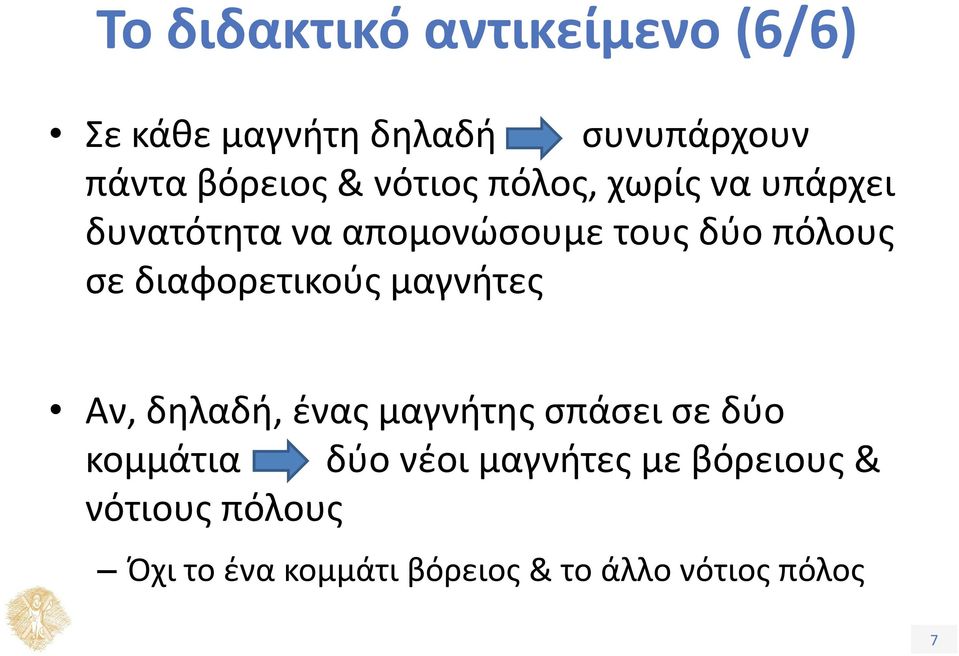 Το διδακτικό αντικείμενο (6/6)

• Σε κάθε μαγνήτη δηλαδή συνυπάρχουν πάντα βόρειος & νότιος πόλος, χωρίς να υπάρχει δυνατότητα να απομονώσουμε τους δύο πόλους σε διαφορετικούς μαγνήτες

• Αν, δηλαδή, ένας μαγνήτης σπάσει σε δύο κομμάτια δύο νέοι μαγνήτες με βόρειους & νότιους πόλους

– Όχι το ένα κομμάτι βόρειος & το άλλο νότιος πόλος

7